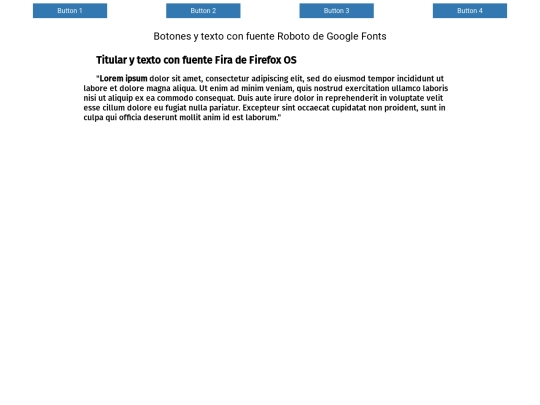 Button 1 Button 2 Button 3 Button 4

Botones y texto con fuente Roboto de Google Fonts

Titular y texto con fuente Fira de Firefox OS

"Lorem ipsum dolor sit amet, consectetur adipiscing elit, sed do eiusmod tempor incididunt ut labore et dolore magna aliqua. Ut enim ad minim veniam, quis nostrud exercitation ullamco laboris nisi ut aliquip ex ea commodo consequat. Duis aute irure dolor in reprehenderit in voluptate velit esse cillum dolore eu fugiat nulla pariatur. Excepteur sint occaecat cupidatat non proident, sunt in culpa qui officia deserunt mollit anim id est laborum."